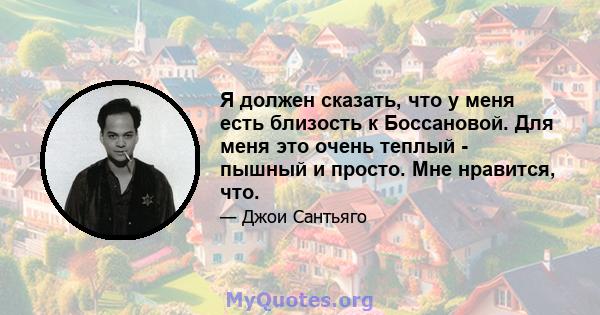 Я должен сказать, что у меня есть близость к Боссановой. Для меня это очень теплый - пышный и просто. Мне нравится, что.

— Джои Сантьяго

MyQuotes.org